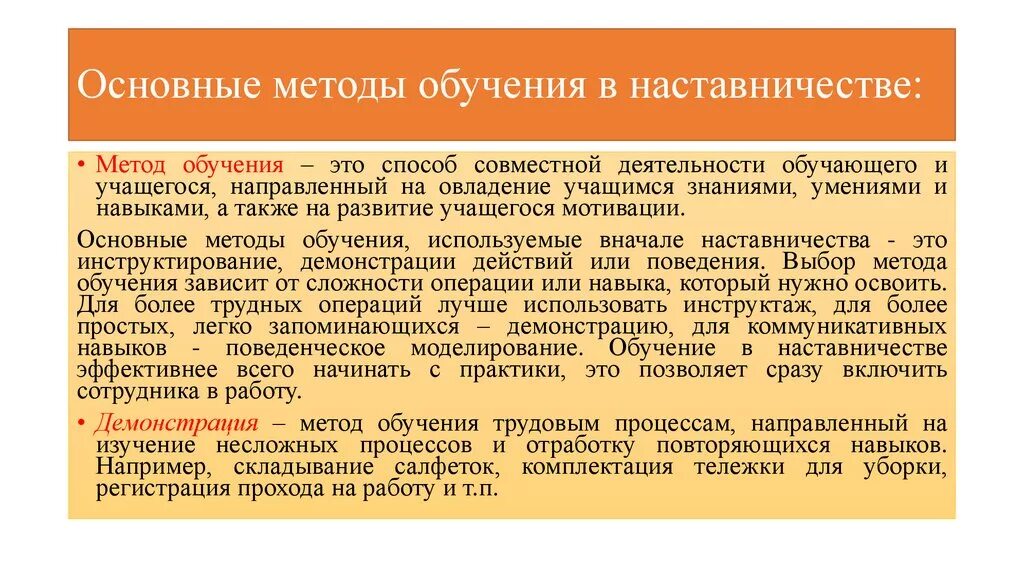 Основные методы обучения в наставничестве:

• Метод обучения – это способ совместной деятельности обучающего и учащегося, направленный на овладение учащимся знаниями, умениями и навыками, а также на развитие учащегося мотивации.

Основные методы обучения, используемые вначале наставничества - это инструктирование, демонстрации действий или поведения. Выбор метода обучения зависит от сложности операции или навыка, который нужно освоить. Для более трудных операций лучше использовать инструктаж, для более простых, легко запоминающихся – демонстрацию, для коммуникативных навыков - поведенческое моделирование. Обучение в наставничестве эффективнее всего начинать с практики, это позволяет сразу включить сотрудника в работу.

• Демонстрация – метод обучения трудовым процессам, направленный на изучение несложных процессов и отработку повторяющихся навыков. Например, складывание салфеток, комплектация тележки для уборки, регистрация прохода на работу и т.п.